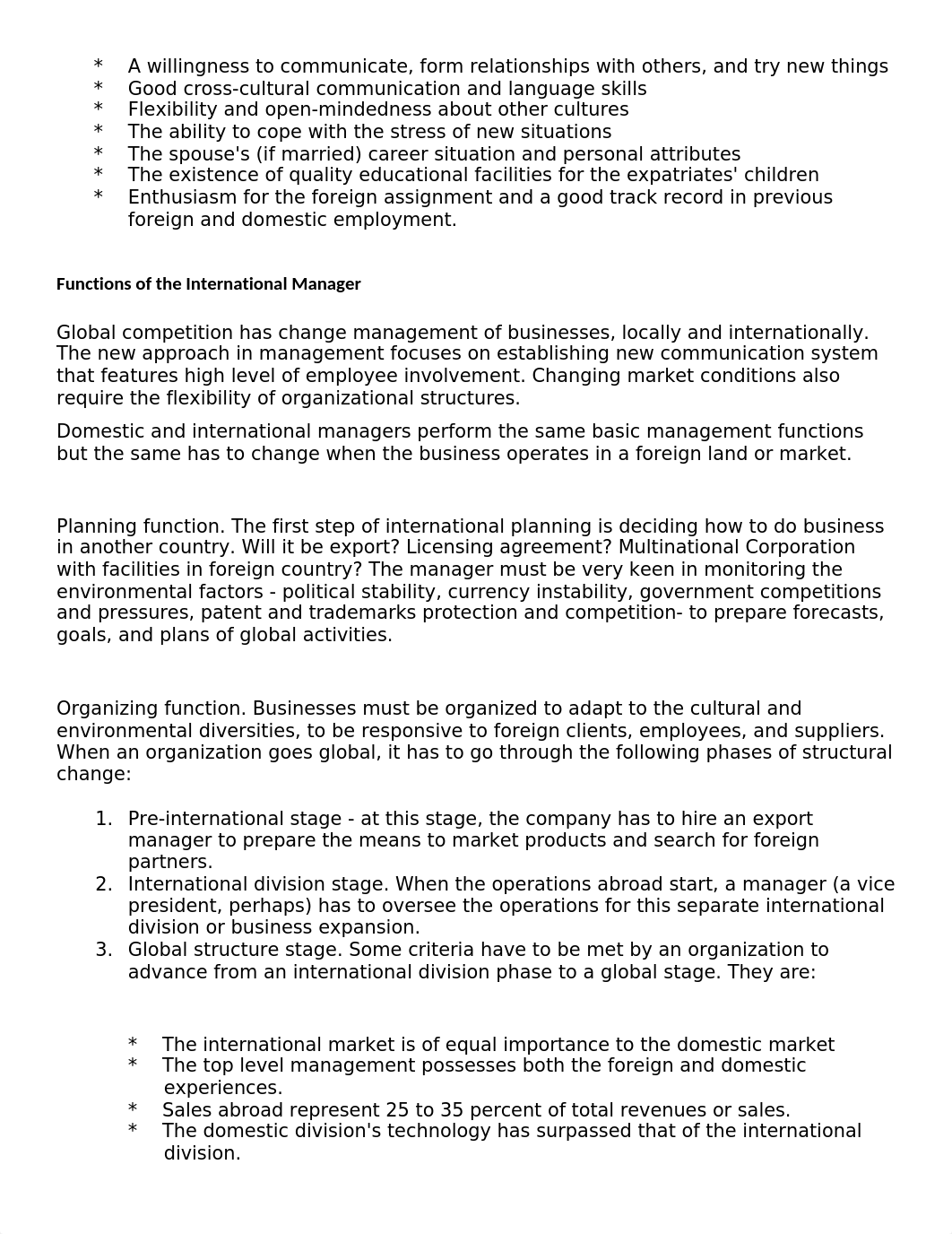 * A willingness to communicate, form relationships with others, and try new things
* Good cross-cultural communication and language skills
* Flexibility and open-mindedness about other cultures
* The ability to cope with the stress of new situations
* The spouse's (if married) career situation and personal attributes
* The existence of quality educational facilities for the expatriates' children
* Enthusiasm for the foreign assignment and a good track record in previous foreign and domestic employment.

Functions of the International Manager

Global competition has change management of businesses, locally and internationally. The new approach in management focuses on establishing new communication system that features high level of employee involvement. Changing market conditions also require the flexibility of organizational structures.

Domestic and international managers perform the same basic management functions but the same has to change when the business operates in a foreign land or market.

Planning function. The first step of international planning is deciding how to do business in another country. Will it be export? Licensing agreement? Multinational Corporation with facilities in foreign country? The manager must be very keen in monitoring the environmental factors - political stability, currency instability, government competitions and pressures, patent and trademarks protection and competition- to prepare forecasts, goals, and plans of global activities.

Organizing function. Businesses must be organized to adapt to the cultural and environmental diversities, to be responsive to foreign clients, employees, and suppliers. When an organization goes global, it has to go through the following phases of structural change:

1. Pre-international stage - at this stage, the company has to hire an export manager to prepare the means to market products and search for foreign partners.
2. International division stage. When the operations abroad start, a manager (a vice president, perhaps) has to oversee the operations for this separate international division or business expansion.
3. Global structure stage. Some criteria have to be met by an organization to advance from an international division phase to a global stage. They are:

* The international market is of equal importance to the domestic market
* The top level management possesses both the foreign and domestic experiences.
* Sales abroad represent 25 to 35 percent of total revenues or sales.
* The domestic division's technology has surpassed that of the international division.